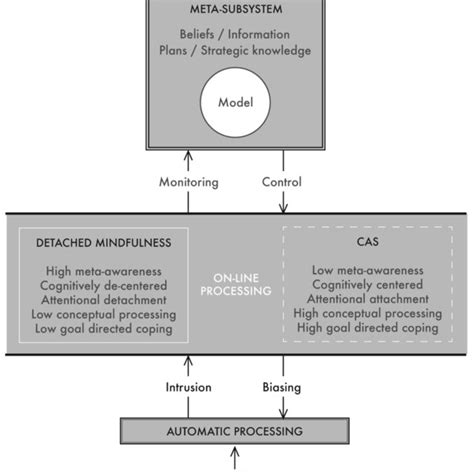 META-SUBSYSTEM

Beliefs / Information
Plans / Strategic knowledge

Model

Monitoring

Control

DETACHED MINDFULNESS

High meta-awareness
Cognitively de-centered
Attentional detachment
Low conceptual processing
Low goal directed coping

ON-LINE PROCESSING

CAS

Low meta-awareness
Cognitively centered
Attentional attachment
High conceptual processing
High goal directed coping

Intrusion

Biasing

AUTOMATIC PROCESSING